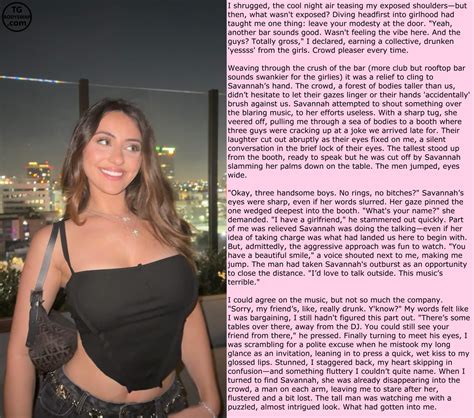 TG
BODYSWAP
.com

I shrugged, the cool night air teasing my exposed shoulders—but then, what wasn't exposed? Diving headfirst into girlhood had taught me one thing: leave your modesty at the door. "Yeah, another bar sounds good. Wasn't feeling the vibe here. And the guys? Totally gross," I declared, earning a collective, drunken 'yessss' from the girls. Crowd pleaser every time.

Weaving through the crush of the bar (more club but rooftop bar sounds swankier for the girlies) it was a relief to cling to Savannah's hand. The crowd, a forest of bodies taller than us, didn't hesitate to let their gazes linger or their hands 'accidentally' brush against us. Savannah attempted to shout something over the blaring music, to her efforts useless. With a sharp tug, she veered off, pulling me through a sea of bodies to a booth where three guys were cracking up at a joke we arrived late for. Their laughter cut out abruptly as their eyes fixed on me, a silent conversation in the brief lock of their eyes. The tallest stood up from the booth, ready to speak but he was cut off by Savannah slamming her palms down on the table. The men jumped, eyes wide.

"Okay, three handsome boys. No rings, no bitches?" Savannah's eyes were sharp, even if her words slurred. Her gaze pinned the one wedged deepest into the booth. "What's your name?" she demanded. "I have a girlfriend," he stammered out quickly. Part of me was relieved Savannah was doing the talking—even if her idea of taking charge was what had landed us here to begin with. But, admittedly, the aggressive approach was fun to watch. "You have a beautiful smile," a voice shouted next to me, making me jump. The man had taken Savannah's outburst as an opportunity to close the distance. "I'd love to talk outside. This music's terrible."

I could agree on the music, but not so much the company. "Sorry, my friend's, like, really drunk. Y'know?" My words felt like I was bargaining, I still hadn't figured this part out. "There's some tables over there, away from the DJ. You could still see your friend from there," he pressed. Finally turning to meet his eyes, I was scrambling for a polite excuse when he mistook my long glance as an invitation, leaning in to press a quick, wet kiss to my glossed lips. Stunned, I staggered back, my heart skipping in confusion—and something fluttery I couldn't quite name. When I turned to find Savannah, she was already disappearing into the crowd, a man on each arm, leaving me to stare after her, flustered and a bit lost. The tall man was watching me with a puzzled, almost intrigued look. What had gotten into me.